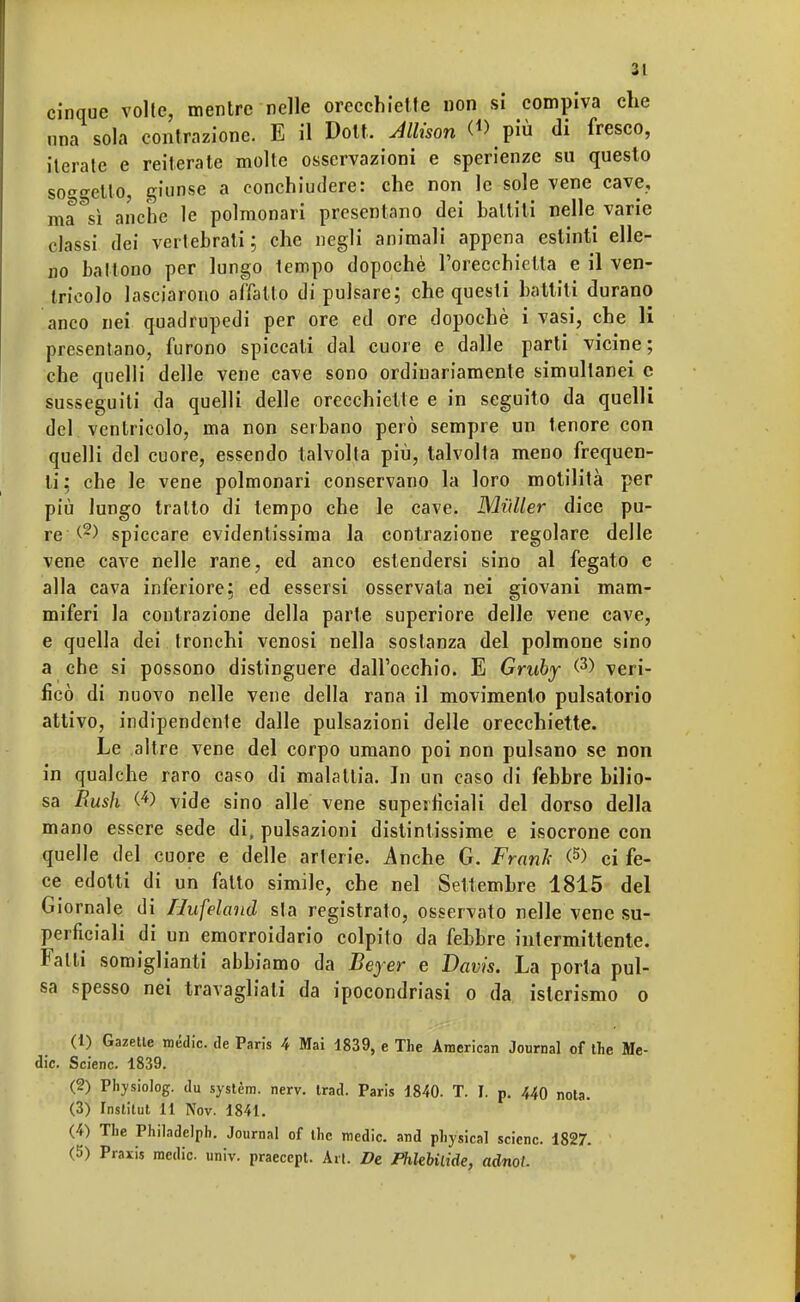 31

cinque volte, mentre nelle orecchiette non si compiva che una sola contrazione. E il Dott. Allison (1) più di fresco, iterate e reiterate molte osservazioni e sperienze su questo soggetto, giunse a conchiudere: che non le sole vene cave, ma sì anche le polmonari presentano dei battiti nelle varie classi dei vertebrati; che negli animali appena estinti elleno battono per lungo tempo dopochè l'orecchietta e il ventricolo lasciarono affatto di pulsare; che questi battiti durano anco nei quadrupedi per ore ed ore dopochè i vasi, che li presentano, furono spiccati dal cuore e dalle parti vicine; che quelli delle vene cave sono ordinariamente simultanei e susseguiti da quelli delle orecchiette e in seguito da quelli del ventricolo, ma non serbano però sempre un tenore con quelli del cuore, essendo talvolta più, talvolta meno frequenti; che le vene polmonari conservano la loro motilità per più lungo tratto di tempo che le cave. Müller dice pure (2) spiccare evidentissima la contrazione regolare delle vene cave nelle rane, ed anco estendersi sino al fegato e alla cava inferiore; ed essersi osservata nei giovani mammiferi la contrazione della parte superiore delle vene cave, e quella dei tronchi venosi nella sostanza del polmone sino a che si possono distinguere dall'occhio. E Gruby (3) verificò di nuovo nelle vene della rana il movimento pulsatorio attivo, indipendente dalle pulsazioni delle orecchiette.

Le altre vene del corpo umano poi non pulsano se non in qualche raro caso di malattia. In un caso di febbre biliosa Rush (4) vide sino alle vene superficiali del dorso della mano essere sede di pulsazioni distintissime e isocrone con quelle del cuore e delle arterie. Anche G. Frank (5) ci fece edotti di un fatto simile, che nel Settembre 1815 del Giornale di Hufeland sta registrato, osservato nelle vene superficiali di un emorroidario colpito da febbre intermittente. Fatti somiglianti abbiamo da Beyer e Davis. La porta pulsa spesso nei travagliati da ipocondriasi o da isterismo o

(1) Gazette médic. de Paris 4 Mai 1839, e The American Journal of the Medic. Scienc. 1839.
(2) Physiolog. du systèm. nerv. trad. Paris 1840. T. I. p. 440 nota.
(3) Institut 11 Nov. 1841.
(4) The Philadelph. Journal of the medic. and physical scienc. 1827.
(5) Praxis medic. univ. praecept. Art. De Phlebitide, adnot.